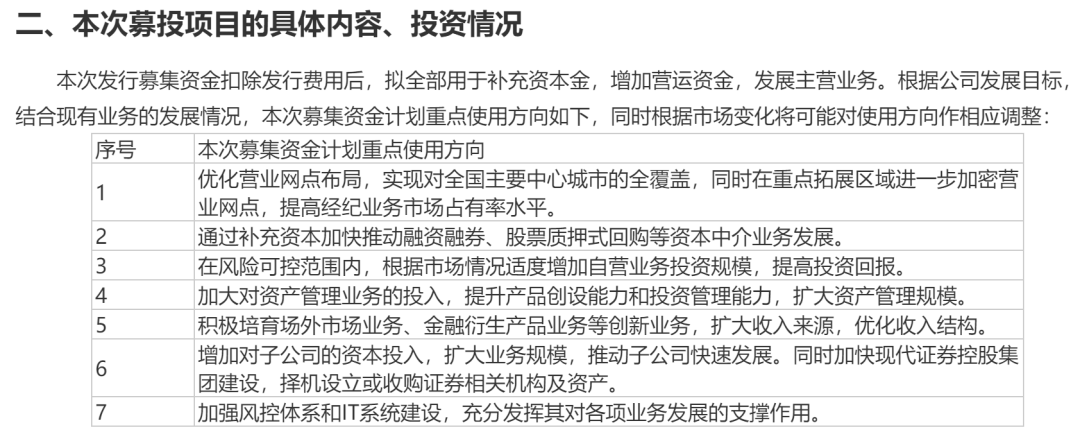 二、本次募投项目的具体内容、投资情况

本次发行募集资金扣除发行费用后，拟全部用于补充资本金，增加营运资金，发展主营业务。根据公司发展目标，结合现有业务的发展情况，本次募集资金计划重点使用方向如下，同时根据市场变化将可能对使用方向作相应调整：

| 序号 | 本次募集资金计划重点使用方向 |
|---|---|
| 1 | 优化营业网点布局，实现对全国主要中心城市的全覆盖，同时在重点拓展区域进一步加密营业网点，提高经纪业务市场占有率水平。 |
| 2 | 通过补充资本加快推动融资融券、股票质押式回购等资本中介业务发展。 |
| 3 | 在风险可控范围内，根据市场情况适度增加自营业务投资规模，提高投资回报。 |
| 4 | 加大对资产管理业务的投入，提升产品创设能力和投资管理能力，扩大资产管理规模。 |
| 5 | 积极培育场外市场业务、金融衍生产品业务等创新业务，扩大收入来源，优化收入结构。 |
| 6 | 增加对子公司的资本投入，扩大业务规模，推动子公司快速发展。同时加快现代证券控股集团建设，择机设立或收购证券相关机构及资产。 |
| 7 | 加强风控体系和IT系统建设，充分发挥其对各项业务发展的支撑作用。 |